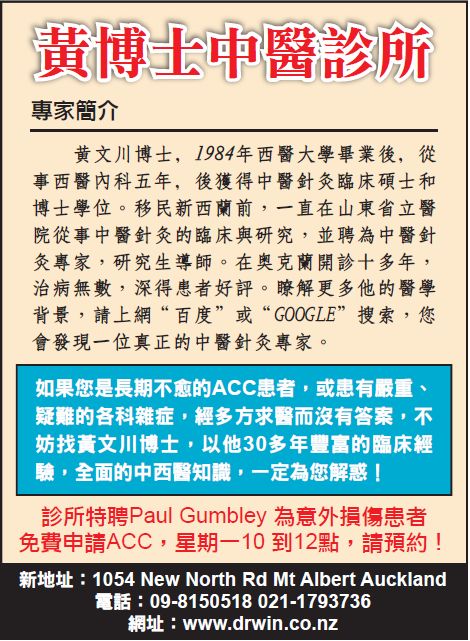 黃博士中醫診所

專家簡介

黃文川博士，1984年西醫大學畢業後，從事西醫內科五年，後獲得中醫針灸臨床碩士和博士學位。移民新西蘭前，一直在山東省立醫院從事中醫針灸的臨床與研究，並聘為中醫針灸專家，研究生導師。在奧克蘭開診十多年，治病無數，深得患者好評。瞭解更多他的醫學背景，請上網“百度”或“GOOGLE”搜索，您會發現一位真正的中醫針灸專家。

如果您是長期不愈的ACC患者，或患有嚴重、疑難的各科雜症，經多方求醫而沒有答案，不妨找黃文川博士，以他30多年豐富的臨床經驗，全面的中西醫知識，一定為您解惑！

診所特聘Paul Gumbley 為意外損傷患者免費申請ACC，星期一10 到12點，請預約！

新地址：1054 New North Rd Mt Albert Auckland
電話：09-8150518 021-1793736
網址：www.drwin.co.nz